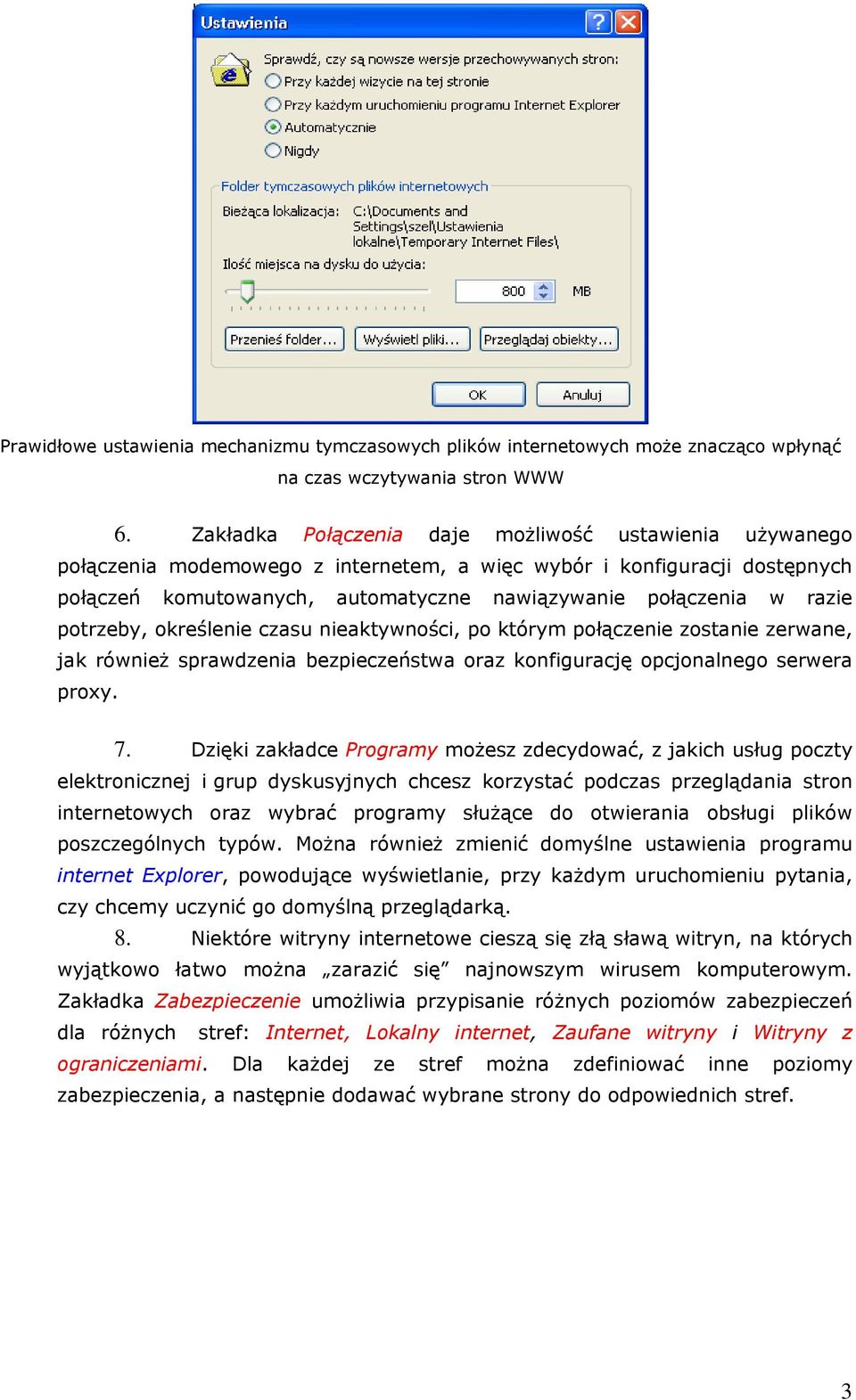 Ustawienia

Sprawdź, czy są nowsze wersje przechowywanych stron:
Przy każdej wizycie na tej stronie
Przy każdym uruchomieniu programu Internet Explorer
Automatycznie
Nigdy

Folder tymczasowych plików internetowych
Bieżąca lokalizacja: C:\Documents and Settings\szel\Ustawienia lokalne\Temporary Internet Files\
Ilość miejsca na dysku do użycia:
800 MB
Przenieś folder... Wyświetl pliki... Przeglądaj obiekty...
OK Anuluj

Prawidłowe ustawienia mechanizmu tymczasowych plików internetowych może znacząco wpłynąć na czas wczytywania stron WWW

6. Zakładka Połączenia daje możliwość ustawienia używanego połączenia modemowego z internetem, a więc wybór i konfiguracji dostępnych połączeń komutowanych, automatyczne nawiązywanie połączenia w razie potrzeby, określenie czasu nieaktywności, po którym połączenie zostanie zerwane, jak również sprawdzenia bezpieczeństwa oraz konfigurację opcjonalnego serwera proxy.

7. Dzięki zakładce Programy możesz zdecydować, z jakich usług poczty elektronicznej i grup dyskusyjnych chcesz korzystać podczas przeglądania stron internetowych oraz wybrać programy służące do otwierania obsługi plików poszczególnych typów. Można również zmienić domyślne ustawienia programu internet Explorer, powodujące wyświetlanie, przy każdym uruchomieniu pytania, czy chcemy uczynić go domyślną przeglądarką.

8. Niektóre witryny internetowe cieszą się złą sławą witryn, na których wyjątkowo łatwo można „zarazić się” najnowszym wirusem komputerowym. Zakładka Zabezpieczenie umożliwia przypisanie różnych poziomów zabezpieczeń dla różnych stref: Internet, Lokalny internet, Zaufane witryny i Witryny z ograniczeniami. Dla każdej ze stref można zdefiniować inne poziomy zabezpieczenia, a następnie dodawać wybrane strony do odpowiednich stref.

3